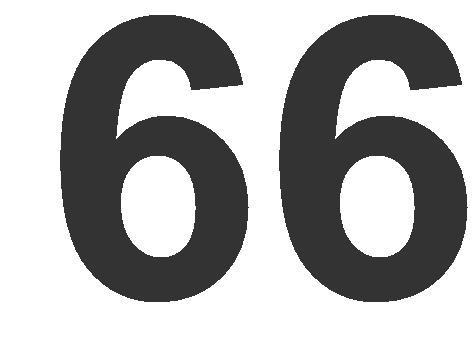 66